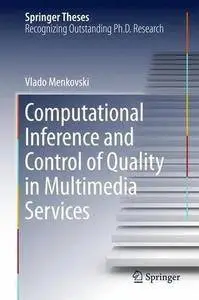 Springer Theses
Recognizing Outstanding Ph.D. Research

Vlado Menkovski

Computational Inference and Control of Quality in Multimedia Services

Springer